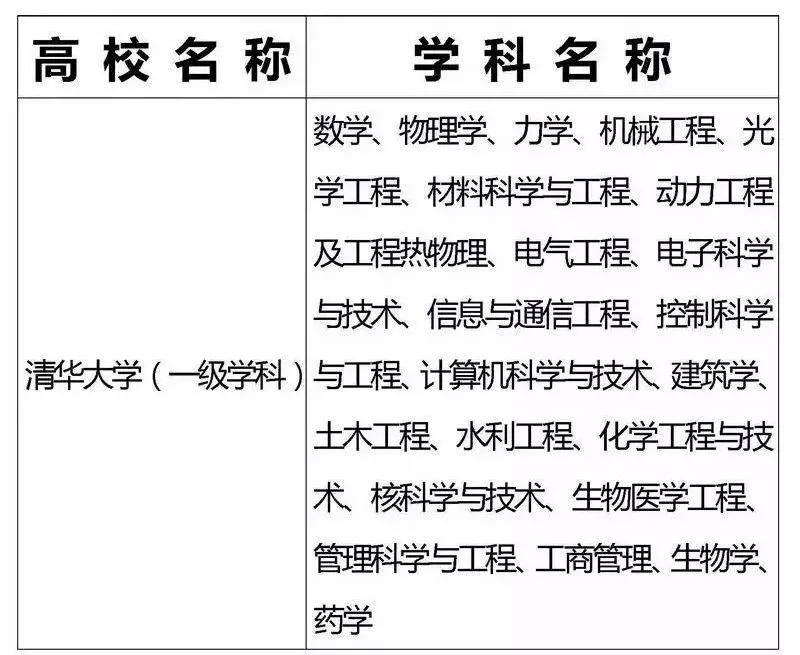 | 高校名称 | 学科名称 |
|---|---|
| 清华大学（一级学科） | 数学、物理学、力学、机械工程、光学工程、材料科学与工程、动力工程及工程热物理、电气工程、电子科学与技术、信息与通信工程、控制科学与工程、计算机科学与技术、建筑学、土木工程、水利工程、化学工程与技术、核科学与技术、生物医学工程、管理科学与工程、工商管理、生物学、药学 |